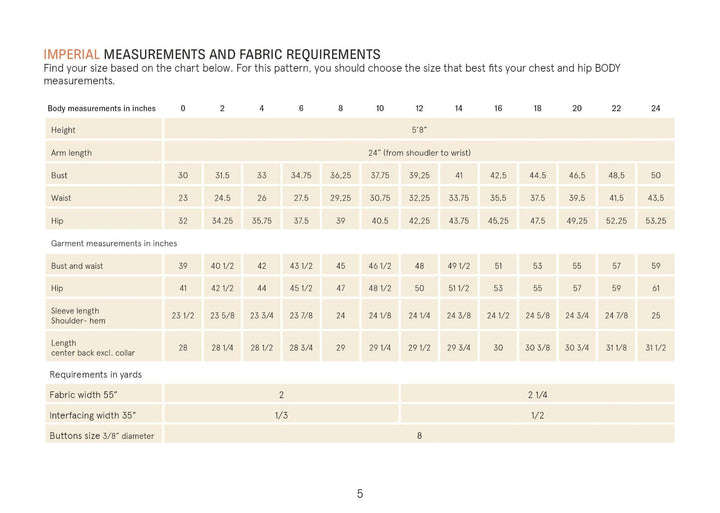 IMPERIAL MEASUREMENTS AND FABRIC REQUIREMENTS
Find your size based on the chart below. For this pattern, you should choose the size that best fits your chest and hip BODY measurements.

| Body measurements in inches | 0 | 2 | 4 | 6 | 8 | 10 | 12 | 14 | 16 | 18 | 20 | 22 | 24 |
|---|---|---|---|---|---|---|---|---|---|---|---|---|---|
| Height | 5'8" | | | | | | | | | | | | |
| Arm length | 24" (from shoudler to wrist) | | | | | | | | | | | | |
| Bust | 30 | 31.5 | 33 | 34.75 | 36.25 | 37.75 | 39.25 | 41 | 42.5 | 44.5 | 46.5 | 48.5 | 50 |
| Waist | 23 | 24.5 | 26 | 27.5 | 29.25 | 30.75 | 32.25 | 33.75 | 35.5 | 37.5 | 39.5 | 41.5 | 43.5 |
| Hip | 32 | 34.25 | 35.75 | 37.5 | 39 | 40.5 | 42.25 | 43.75 | 45.25 | 47.5 | 49.25 | 52.25 | 53.25 |
| Garment measurements in inches | | | | | | | | | | | | | |
| Bust and waist | 39 | 40 1/2 | 42 | 43 1/2 | 45 | 46 1/2 | 48 | 49 1/2 | 51 | 53 | 55 | 57 | 59 |
| Hip | 41 | 42 1/2 | 44 | 45 1/2 | 47 | 48 1/2 | 50 | 51 1/2 | 53 | 55 | 57 | 59 | 61 |
| Sleeve length Shoulder- hem | 23 1/2 | 23 5/8 | 23 3/4 | 23 7/8 | 24 | 24 1/8 | 24 1/4 | 24 3/8 | 24 1/2 | 24 5/8 | 24 3/4 | 24 7/8 | 25 |
| Length center back excl. collar | 28 | 28 1/4 | 28 1/2 | 28 3/4 | 29 | 29 1/4 | 29 1/2 | 29 3/4 | 30 | 30 3/8 | 30 3/4 | 31 1/8 | 31 1/2 |
| Requirements in yards | | | | | | | | | | | | | |
| Fabric width 55" | 2 | | | | | | 2 1/4 | | | | | | |
| Interfacing width 35" | 1/3 | | | | | | 1/2 | | | | | | |
| Buttons size 3/8" diameter | 8 | | | | | | | | | | | | |

5